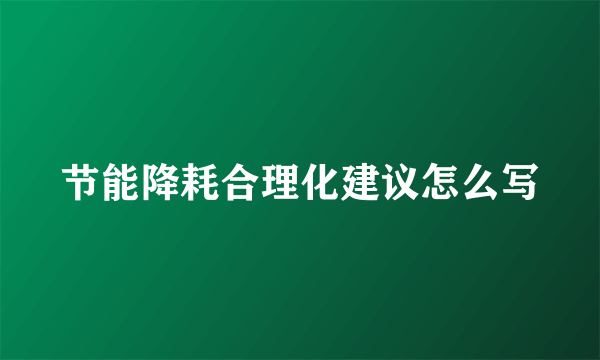 节能降耗合理化建议怎么写